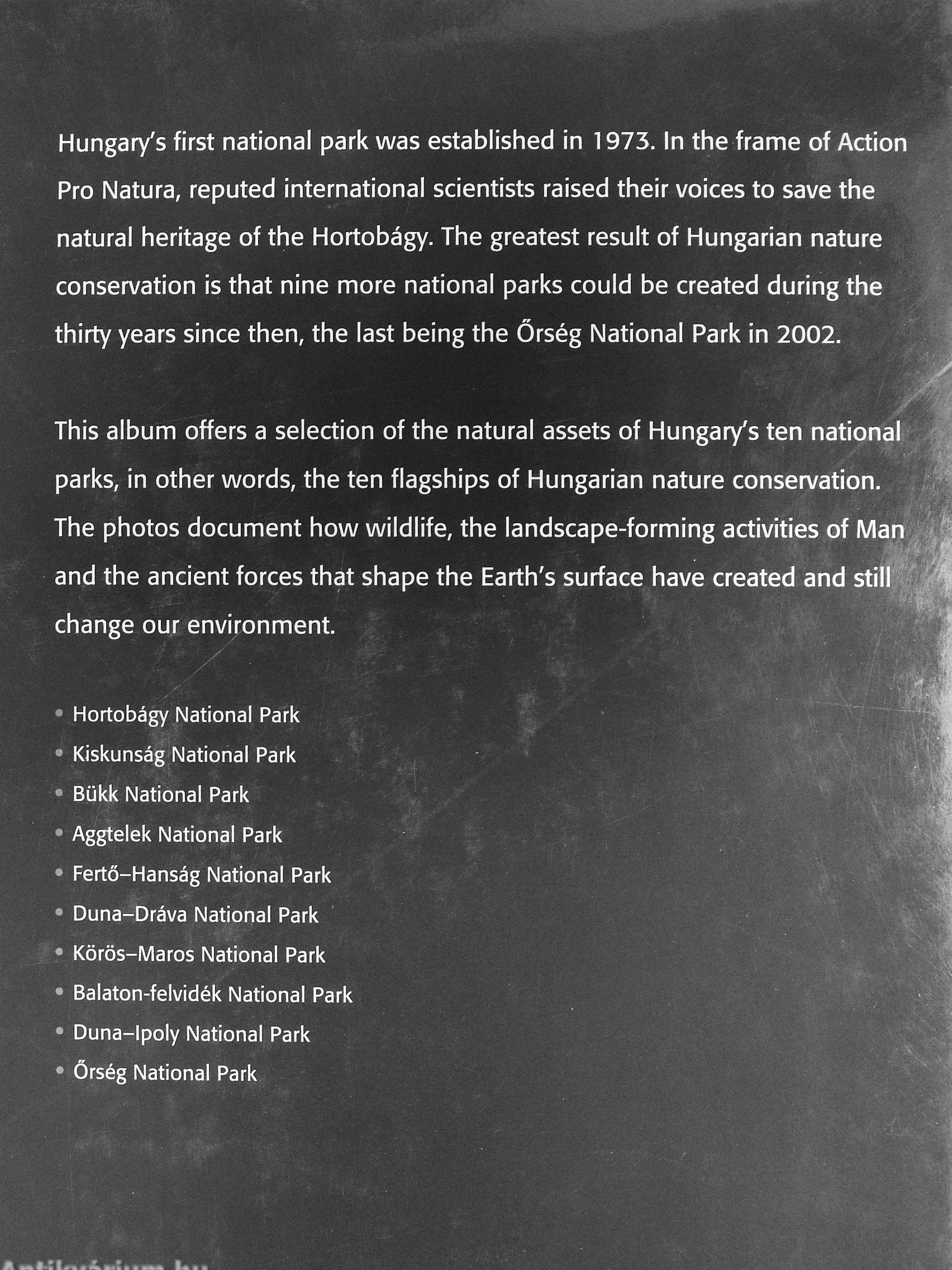 Hungary's first national park was established in 1973. In the frame of Action Pro Natura, reputed international scientists raised their voices to save the natural heritage of the Hortobágy. The greatest result of Hungarian nature conservation is that nine more national parks could be created during the thirty years since then, the last being the Őrség National Park in 2002.

This album offers a selection of the natural assets of Hungary's ten national parks, in other words, the ten flagships of Hungarian nature conservation. The photos document how wildlife, the landscape-forming activities of Man and the ancient forces that shape the Earth's surface have created and still change our environment.

• Hortobágy National Park
• Kiskunság National Park
• Bükk National Park
• Aggtelek National Park
• Fertő–Hanság National Park
• Duna–Dráva National Park
• Körös–Maros National Park
• Balaton-felvidék National Park
• Duna–Ipoly National Park
• Őrség National Park

Antikvárium.hu